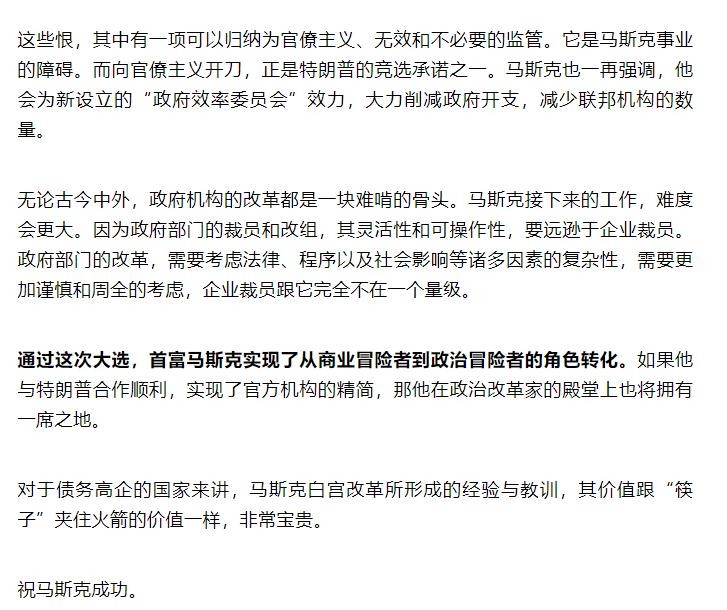 这些恨，其中有一项可以归纳为官僚主义、无效和不必要的监管。它是马斯克事业的障碍。而向官僚主义开刀，正是特朗普的竞选承诺之一。马斯克也一再强调，他会为新设立的“政府效率委员会”效力，大力削减政府开支，减少联邦机构的数量。

无论古今中外，政府机构的改革都是一块难啃的骨头。马斯克接下来的工作，难度会更大。因为政府部门的裁员和改组，其灵活性和可操作性，要远逊于企业裁员。政府部门的改革，需要考虑法律、程序以及社会影响等诸多因素的复杂性，需要更加谨慎和周全的考虑，企业裁员跟它完全不在一个量级。

通过这次大选，首富马斯克实现了从商业冒险者到政治冒险者的角色转化。如果他与特朗普合作顺利，实现了官方机构的精简，那他在政治改革家的殿堂上也将拥有一席之地。

对于债务高企的国家来讲，马斯克白宫改革所形成的经验与教训，其价值跟“筷子”夹住火箭的价值一样，非常宝贵。

祝马斯克成功。